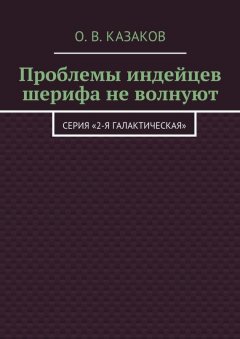 О. В. КАЗАКОВ

Проблемы индейцев шерифа не волнуют

СЕРИЯ «2-Я ГАЛАКТИЧЕСКАЯ»